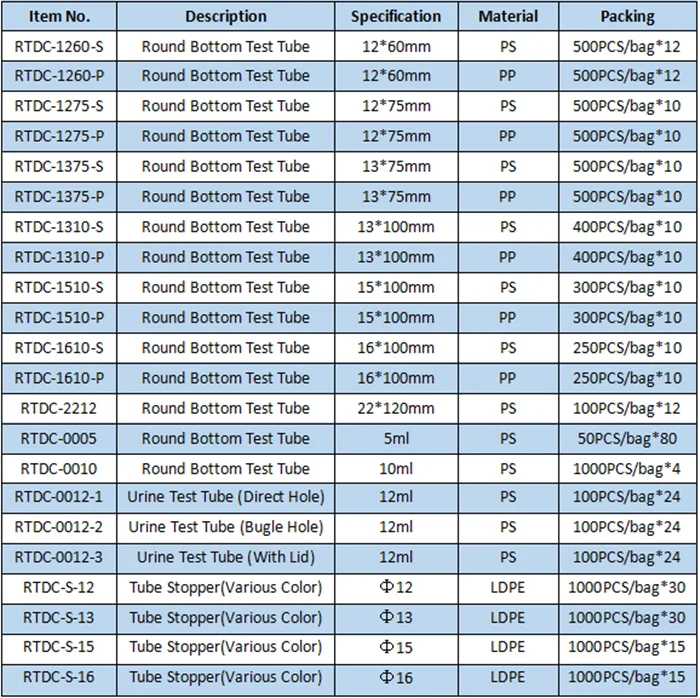 | Item No. | Description | Specification | Material | Packing |
|---|---|---|---|---|
| RTDC-1260-S | Round Bottom Test Tube | 12*60mm | PS | 500PCS/bag*12 |
| RTDC-1260-P | Round Bottom Test Tube | 12*60mm | PP | 500PCS/bag*12 |
| RTDC-1275-S | Round Bottom Test Tube | 12*75mm | PS | 500PCS/bag*10 |
| RTDC-1275-P | Round Bottom Test Tube | 12*75mm | PP | 500PCS/bag*10 |
| RTDC-1375-S | Round Bottom Test Tube | 13*75mm | PS | 500PCS/bag*10 |
| RTDC-1375-P | Round Bottom Test Tube | 13*75mm | PP | 500PCS/bag*10 |
| RTDC-1310-S | Round Bottom Test Tube | 13*100mm | PS | 400PCS/bag*10 |
| RTDC-1310-P | Round Bottom Test Tube | 13*100mm | PP | 400PCS/bag*10 |
| RTDC-1510-S | Round Bottom Test Tube | 15*100mm | PS | 300PCS/bag*10 |
| RTDC-1510-P | Round Bottom Test Tube | 15*100mm | PP | 300PCS/bag*10 |
| RTDC-1610-S | Round Bottom Test Tube | 16*100mm | PS | 250PCS/bag*10 |
| RTDC-1610-P | Round Bottom Test Tube | 16*100mm | PP | 250PCS/bag*10 |
| RTDC-2212 | Round Bottom Test Tube | 22*120mm | PS | 100PCS/bag*12 |
| RTDC-0005 | Round Bottom Test Tube | 5ml | PS | 50PCS/bag*80 |
| RTDC-0010 | Round Bottom Test Tube | 10ml | PS | 1000PCS/bag*4 |
| RTDC-0012-1 | Urine Test Tube (Direct Hole) | 12ml | PS | 100PCS/bag*24 |
| RTDC-0012-2 | Urine Test Tube (Bugle Hole) | 12ml | PS | 100PCS/bag*24 |
| RTDC-0012-3 | Urine Test Tube (With Lid) | 12ml | PS | 100PCS/bag*24 |
| RTDC-S-12 | Tube Stopper(Various Color) | Φ12 | LDPE | 1000PCS/bag*30 |
| RTDC-S-13 | Tube Stopper(Various Color) | Φ13 | LDPE | 1000PCS/bag*30 |
| RTDC-S-15 | Tube Stopper(Various Color) | Φ15 | LDPE | 1000PCS/bag*15 |
| RTDC-S-16 | Tube Stopper(Various Color) | Φ16 | LDPE | 1000PCS/bag*15 |